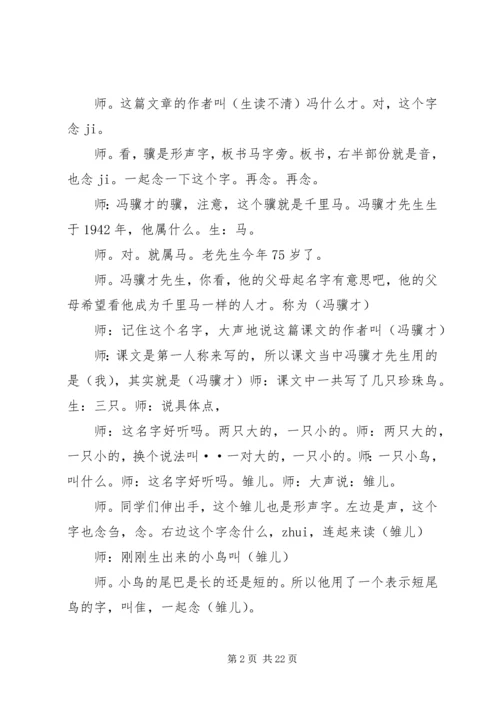 师。这篇文章的作者叫（生读不清）冯什么才。对，这个字念 ji。

师。看，骥是形声字，板书马字旁。板书，右半部份就是音，也念 ji。一起念一下这个字。再念。再念。

师：冯骥才的骥，注意，这个骥就是千里马。冯骥才先生生于 1942 年，他属什么。生：马。

师。对。就属马。老先生今年 75 岁了。

师。冯骥才先生，你看，他的父母起名字有意思吧，他的父母希望看他成为千里马一样的人才。称为（冯骥才）

师：记住这个名字，大声地说这篇课文的作者叫（冯骥才）

师：课文是第一人称来写的，所以课文当中冯骥才先生用的是（我），其实就是（冯骥才）师：课文中一共写了几只珍珠鸟。生：三只。师：说具体点，

师：这名字好听吗。两只大的，一只小的。师：两只大的，一只小的，换个说法叫••一对大的，一只小的。师：一只小鸟，叫什么。师：这名字好听吗。雏儿。师：大声说：雏儿。

师。同学们伸出手，这个雏儿也是形声字。左边是声，这个字也念刍，念。右边这个字念什么，zhui，连起来读（雏儿）

师：刚刚生出来的小鸟叫（雏儿）

师。小鸟的尾巴是长的还是短的。所以他用了一个表示短尾鸟的字，叫隹，一起念（雏儿）。

第 2 页 共 22 页